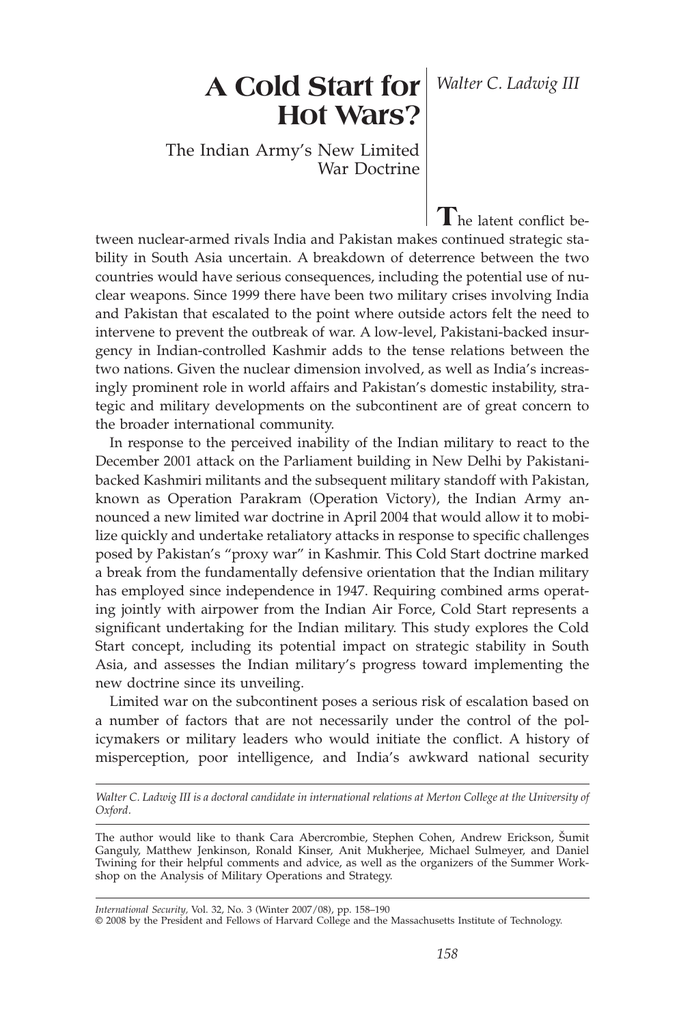 A Cold Start for Hot Wars?

The Indian Army's New Limited War Doctrine

Walter C. Ladwig III

The latent conflict between nuclear-armed rivals India and Pakistan makes continued strategic stability in South Asia uncertain. A breakdown of deterrence between the two countries would have serious consequences, including the potential use of nuclear weapons. Since 1999 there have been two military crises involving India and Pakistan that escalated to the point where outside actors felt the need to intervene to prevent the outbreak of war. A low-level, Pakistani-backed insurgency in Indian-controlled Kashmir adds to the tense relations between the two nations. Given the nuclear dimension involved, as well as India's increasingly prominent role in world affairs and Pakistan's domestic instability, strategic and military developments on the subcontinent are of great concern to the broader international community.

In response to the perceived inability of the Indian military to react to the December 2001 attack on the Parliament building in New Delhi by Pakistani-backed Kashmiri militants and the subsequent military standoff with Pakistan, known as Operation Parakram (Operation Victory), the Indian Army announced a new limited war doctrine in April 2004 that would allow it to mobilize quickly and undertake retaliatory attacks in response to specific challenges posed by Pakistan's "proxy war" in Kashmir. This Cold Start doctrine marked a break from the fundamentally defensive orientation that the Indian military has employed since independence in 1947. Requiring combined arms operating jointly with airpower from the Indian Air Force, Cold Start represents a significant undertaking for the Indian military. This study explores the Cold Start concept, including its potential impact on strategic stability in South Asia, and assesses the Indian military's progress toward implementing the new doctrine since its unveiling.

Limited war on the subcontinent poses a serious risk of escalation based on a number of factors that are not necessarily under the control of the policymakers or military leaders who would initiate the conflict. A history of misperception, poor intelligence, and India's awkward national security

Walter C. Ladwig III is a doctoral candidate in international relations at Merton College at the University of Oxford.

The author would like to thank Cara Abercrombie, Stephen Cohen, Andrew Erickson, Šumit Ganguly, Matthew Jenkinson, Ronald Kinser, Anit Mukherjee, Michael Sulmeyer, and Daniel Twining for their helpful comments and advice, as well as the organizers of the Summer Workshop on the Analysis of Military Operations and Strategy.

International Security, Vol. 32, No. 3 (Winter 2007/08), pp. 158–190
© 2008 by the President and Fellows of Harvard College and the Massachusetts Institute of Technology.

158